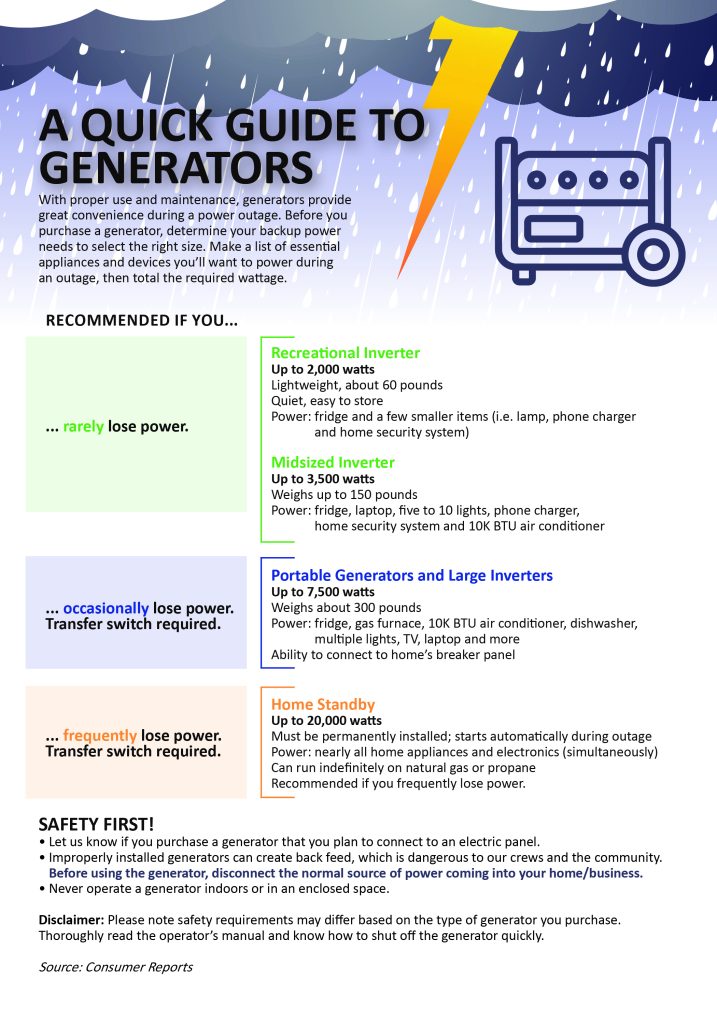 A QUICK GUIDE TO GENERATORS

With proper use and maintenance, generators provide great convenience during a power outage. Before you purchase a generator, determine your backup power needs to select the right size. Make a list of essential appliances and devices you'll want to power during an outage, then total the required wattage.

RECOMMENDED IF YOU...

... rarely lose power.

Recreational Inverter
Up to 2,000 watts
Lightweight, about 60 pounds
Quiet, easy to store
Power: fridge and a few smaller items (i.e. lamp, phone charger and home security system)

Midsized Inverter
Up to 3,500 watts
Weighs up to 150 pounds
Power: fridge, laptop, five to 10 lights, phone charger, home security system and 10K BTU air conditioner

... occasionally lose power. Transfer switch required.

Portable Generators and Large Inverters
Up to 7,500 watts
Weighs about 300 pounds
Power: fridge, gas furnace, 10K BTU air conditioner, dishwasher, multiple lights, TV, laptop and more
Ability to connect to home's breaker panel

... frequently lose power. Transfer switch required.

Home Standby
Up to 20,000 watts
Must be permanently installed; starts automatically during outage
Power: nearly all home appliances and electronics (simultaneously)
Can run indefinitely on natural gas or propane
Recommended if you frequently lose power.

SAFETY FIRST!
• Let us know if you purchase a generator that you plan to connect to an electric panel.
• Improperly installed generators can create back feed, which is dangerous to our crews and the community. Before using the generator, disconnect the normal source of power coming into your home/business.
• Never operate a generator indoors or in an enclosed space.

Disclaimer: Please note safety requirements may differ based on the type of generator you purchase. Thoroughly read the operator's manual and know how to shut off the generator quickly.

Source: Consumer Reports